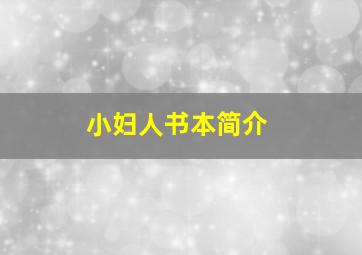 小妇人书本简介